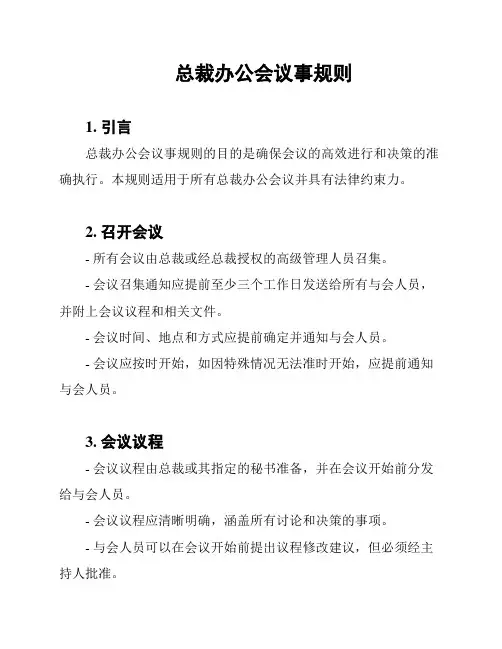 总裁办公会议事规则

1. 引言

总裁办公会议事规则的目的是确保会议的高效进行和决策的准确执行。本规则适用于所有总裁办公会议并具有法律约束力。

2. 召开会议

- 所有会议由总裁或经总裁授权的高级管理人员召集。

- 会议召集通知应提前至少三个工作日发送给所有与会人员，并附上会议议程和相关文件。

- 会议时间、地点和方式应提前确定并通知与会人员。

- 会议应按时开始，如因特殊情况无法准时开始，应提前通知与会人员。

3. 会议议程

- 会议议程由总裁或其指定的秘书准备，并在会议开始前分发给与会人员。

- 会议议程应清晰明确，涵盖所有讨论和决策的事项。

- 与会人员可以在会议开始前提出议程修改建议，但必须经主持人批准。